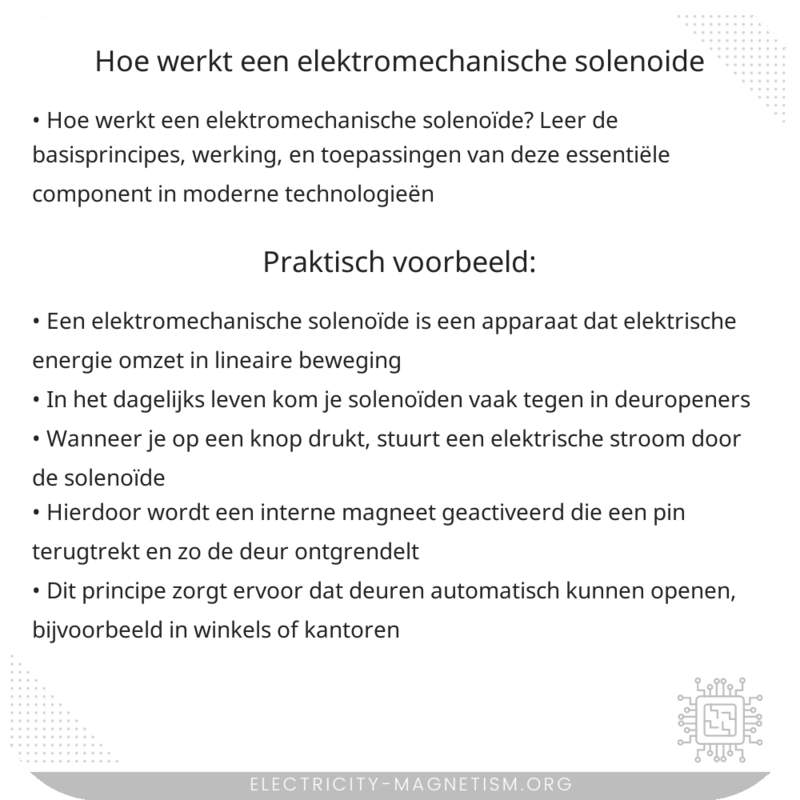 Hoe werkt een elektromechanische solenoide

• Hoe werkt een elektromechanische solenoïde? Leer de basisprincipes, werking, en toepassingen van deze essentiële component in moderne technologieën

Praktisch voorbeeld:

• Een elektromechanische solenoïde is een apparaat dat elektrische energie omzet in lineaire beweging
• In het dagelijks leven kom je solenoïden vaak tegen in deuropeners
• Wanneer je op een knop drukt, stuurt een elektrische stroom door de solenoïde
• Hierdoor wordt een interne magneet geactiveerd die een pin terugtrekt en zo de deur ontgrendelt
• Dit principe zorgt ervoor dat deuren automatisch kunnen openen, bijvoorbeeld in winkels of kantoren

ELECTRICITY-MAGNETISM.ORG